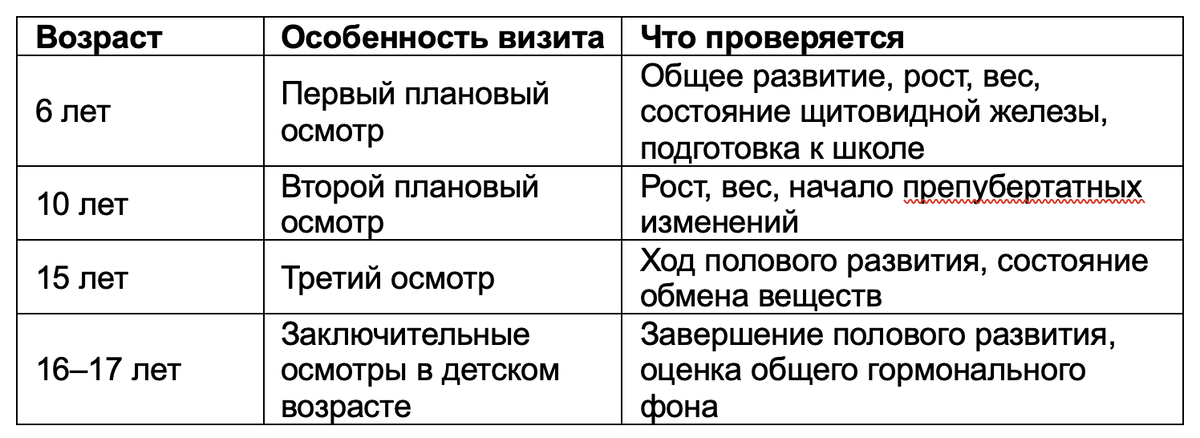 | Возраст | Особенность визита | Что проверяется |
|---|---|---|
| 6 лет | Первый плановый осмотр | Общее развитие, рост, вес, состояние щитовидной железы, подготовка к школе |
| 10 лет | Второй плановый осмотр | Рост, вес, начало препубертатных изменений |
| 15 лет | Третий осмотр | Ход полового развития, состояние обмена веществ |
| 16–17 лет | Заключительные осмотры в детском возрасте | Завершение полового развития, оценка общего гормонального фона |